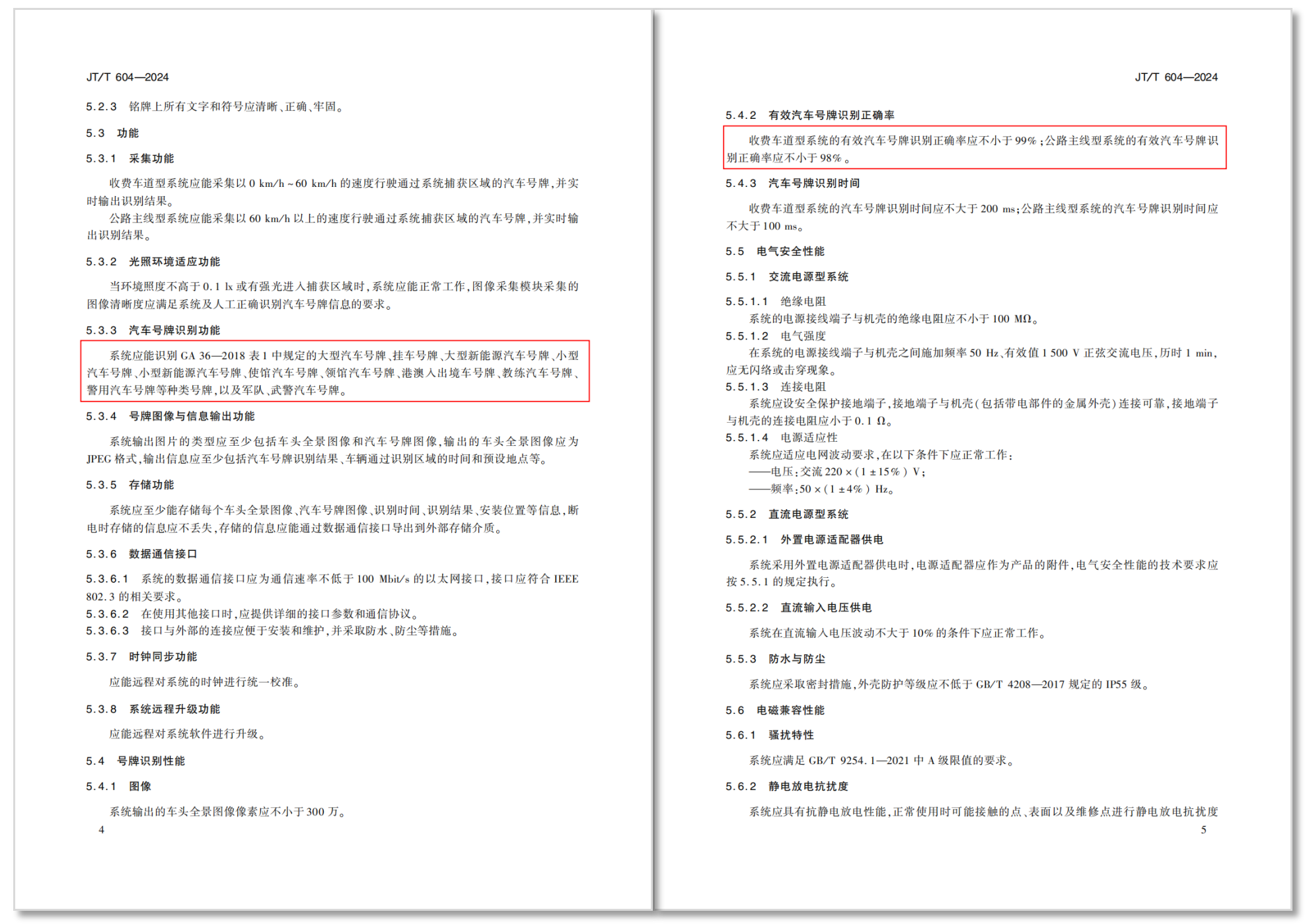 JT/T 604—2024

5.2.3 铭牌上所有文字和符号应清晰、正确、牢固。

5.3 功能

5.3.1 采集功能

收费车道型系统应能采集以 0 km/h ~ 60 km/h 的速度行驶通过系统捕获区域的汽车号牌，并实时输出识别结果。
公路主线型系统应能采集以 60 km/h 以上的速度行驶通过系统捕获区域的汽车号牌，并实时输出识别结果。

5.3.2 光照环境适应功能

当环境照度不高于 0.1 lx 或有强光进入捕获区域时，系统应能正常工作，图像采集模块采集的图像清晰度应满足系统及人工正确识别汽车号牌信息的要求。

5.3.3 汽车号牌识别功能

系统应能识别 GA 36—2018 表 1 中规定的大型汽车号牌、挂车号牌、大型新能源汽车号牌、小型汽车号牌、小型新能源汽车号牌、使馆汽车号牌、领馆汽车号牌、港澳入出境车号牌、教练汽车号牌、警用汽车号牌等种类号牌，以及军队、武警汽车号牌。

5.3.4 号牌图像与信息输出功能

系统输出图片的类型应至少包括车头全景图像和汽车号牌图像，输出的车头全景图像应为 JPEG 格式，输出信息应至少包括汽车号牌识别结果、车辆通过识别区域的时间和预设地点等。

5.3.5 存储功能

系统应至少能存储每个车头全景图像、汽车号牌图像、识别时间、识别结果、安装位置等信息，断电时存储的信息应不丢失，存储的信息应能通过数据通信接口导出到外部存储介质。

5.3.6 数据通信接口

5.3.6.1 系统的数据通信接口应为通信速率不低于 100 Mbit/s 的以太网接口，接口应符合 IEEE 802.3 的相关要求。
5.3.6.2 在使用其他接口时，应提供详细的接口参数和通信协议。
5.3.6.3 接口与外部的连接应便于安装和维护，并采取防水、防尘等措施。

5.3.7 时钟同步功能

应能远程对系统的时钟进行统一校准。

5.3.8 系统远程升级功能

应能远程对系统软件进行升级。

5.4 号牌识别性能

5.4.1 图像

系统输出的车头全景图像像素应不小于 300 万。

4

JT/T 604—2024

5.4.2 有效汽车号牌识别正确率

收费车道型系统的有效汽车号牌识别正确率应不小于 99%；公路主线型系统的有效汽车号牌识别正确率应不小于 98%。

5.4.3 汽车号牌识别时间

收费车道型系统的汽车号牌识别时间应不大于 200 ms；公路主线型系统的汽车号牌识别时间应不大于 100 ms。

5.5 电气安全性能

5.5.1 交流电源型系统

5.5.1.1 绝缘电阻
系统的电源接线端子与机壳的绝缘电阻应不小于 100 MΩ。
5.5.1.2 电气强度
在系统的电源接线端子与机壳之间施加频率 50 Hz、有效值 1 500 V 正弦交流电压，历时 1 min，应无闪络或击穿现象。
5.5.1.3 连接电阻
系统应设安全保护接地端子，接地端子与机壳（包括带电部件的金属外壳）连接可靠，接地端子与机壳的连接电阻应小于 0.1 Ω。
5.5.1.4 电源适应性
系统应适应电网波动要求，在以下条件下应正常工作：
——电压：交流 220 × (1 ± 15%) V；
——频率：50 × (1 ± 4%) Hz。

5.5.2 直流电源型系统

5.5.2.1 外置电源适配器供电

系统采用外置电源适配器供电时，电源适配器应作为产品的附件，电气安全性能的技术要求应按 5.5.1 的规定执行。

5.5.2.2 直流输入电压供电

系统在直流输入电压波动不大于 10% 的条件下应正常工作。

5.5.3 防水与防尘

系统应采取密封措施，外壳防护等级应不低于 GB/T 4208—2017 规定的 IP55 级。

5.6 电磁兼容性能

5.6.1 骚扰特性

系统应满足 GB/T 9254.1—2021 中 A 级限值的要求。

5.6.2 静电放电抗扰度

系统应具有抗静电放电性能，正常使用时可能接触的点、表面以及维修点进行静电放电抗扰度

5